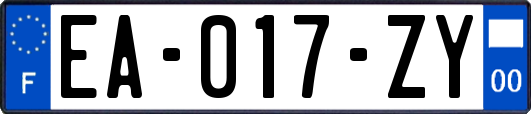 F

EA-017-ZY

00